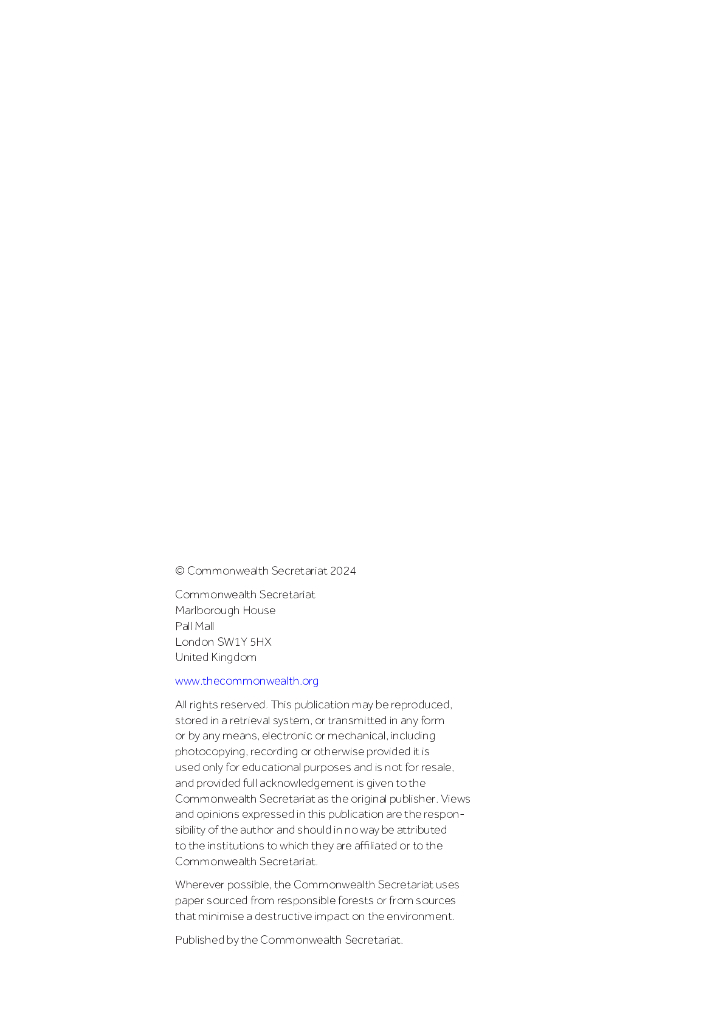 © Commonwealth Secretariat 2024

Commonwealth Secretariat
Marlborough House
Pall Mall
London SW1Y 5HX
United Kingdom

www.thecommonwealth.org

All rights reserved. This publication may be reproduced, stored in a retrieval system, or transmitted in any form or by any means, electronic or mechanical, including photocopying, recording or otherwise provided it is used only for educational purposes and is not for resale, and provided full acknowledgement is given to the Commonwealth Secretariat as the original publisher. Views and opinions expressed in this publication are the responsibility of the author and should in no way be attributed to the institutions to which they are affiliated or to the Commonwealth Secretariat.

Wherever possible, the Commonwealth Secretariat uses paper sourced from responsible forests or from sources that minimise a destructive impact on the environment.

Published by the Commonwealth Secretariat.